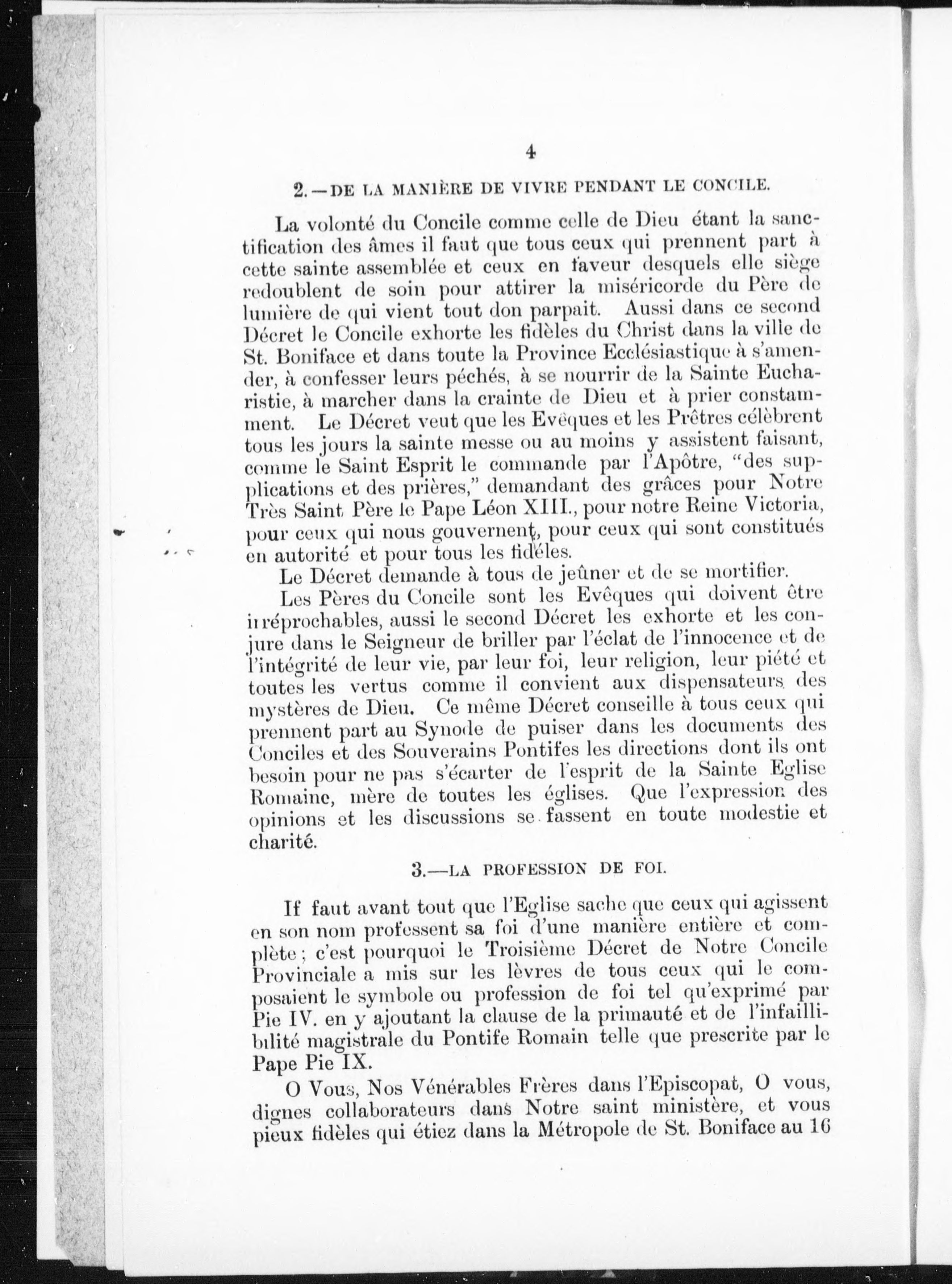 4

2.—DE LA MANIÈRE DE VIVRE PENDANT LE CONCILE.

La volonté du Concile comme celle de Dieu étant la sanctification des âmes il faut que tous ceux qui prennent part à cette sainte assemblée et ceux en faveur desquels elle siège redoublent de soin pour attirer la miséricorde du Père de lumière de qui vient tout don parpait. Aussi dans ce second Décret le Concile exhorte les fidèles du Christ dans la ville de St. Boniface et dans toute la Province Ecclésiastique à s'amender, à confesser leurs péchés, à se nourrir de la Sainte Eucharistie, à marcher dans la crainte de Dieu et à prier constamment. Le Décret veut que les Evêques et les Prêtres célèbrent tous les jours la sainte messe ou au moins y assistent faisant, comme le Saint Esprit le commande par l'Apôtre, "des supplications et des prières," demandant des grâces pour Notre Très Saint Père le Pape Léon XIII., pour notre Reine Victoria, pour ceux qui nous gouvernent, pour ceux qui sont constitués en autorité et pour tous les fidèles.

Le Décret demande à tous de jeûner et de se mortifier.

Les Pères du Concile sont les Evêques qui doivent être irréprochables, aussi le second Décret les exhorte et les conjure dans le Seigneur de briller par l'éclat de l'innocence et de l'intégrité de leur vie, par leur foi, leur religion, leur piété et toutes les vertus comme il convient aux dispensateurs des mystères de Dieu. Ce même Décret conseille à tous ceux qui prennent part au Synode de puiser dans les documents des Conciles et des Souverains Pontifes les directions dont ils ont besoin pour ne pas s'écarter de l'esprit de la Sainte Eglise Romaine, mère de toutes les églises. Que l'expression des opinions et les discussions se fassent en toute modestie et charité.

3.—LA PROFESSION DE FOI.

If faut avant tout que l'Eglise sache que ceux qui agissent en son nom professent sa foi d'une manière entière et complète; c'est pourquoi le Troisième Décret de Notre Concile Provinciale a mis sur les lèvres de tous ceux qui le composaient le symbole ou profession de foi tel qu'exprimé par Pie IV. en y ajoutant la clause de la primauté et de l'infaillibilité magistrale du Pontife Romain telle que prescrite par le Pape Pie IX.

O Vous, Nos Vénérables Frères dans l'Episcopat, O vous, dignes collaborateurs dans Notre saint ministère, et vous pieux fidèles qui étiez dans la Métropole de St. Boniface au 16